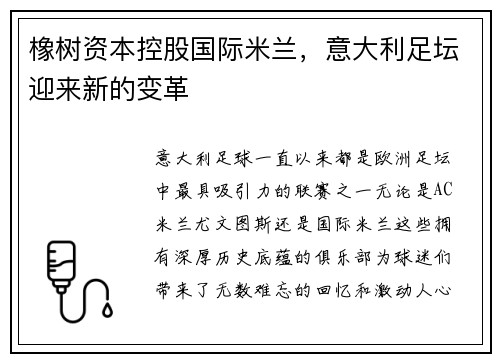 橡树资本控股国际米兰，意大利足坛迎来新的变革

意大利足球一直以来都是欧洲足坛中最具吸引力的联赛之一无论是AC米兰尤文图斯还是国际米兰这些拥有深厚历史底蕴的俱乐部为球迷们带来了无数难忘的回忆和激动人心